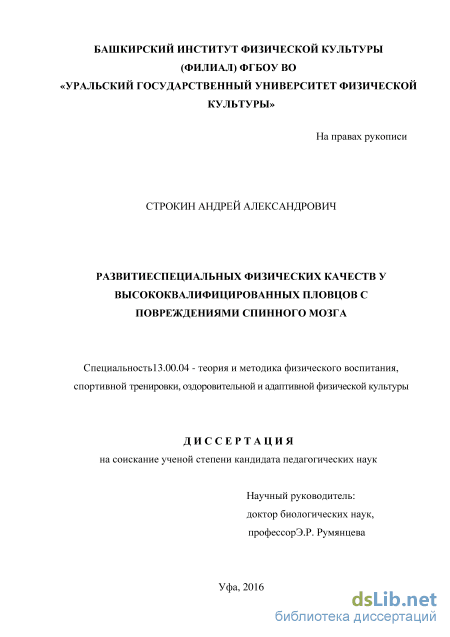 БАШКИРСКИЙ ИНСТИТУТ ФИЗИЧЕСКОЙ КУЛЬТУРЫ (ФИЛИАЛ) ФГБОУ ВО «УРАЛЬСКИЙ ГОСУДАРСТВЕННЫЙ УНИВЕРСИТЕТ ФИЗИЧЕСКОЙ КУЛЬТУРЫ»

На правах рукописи

СТРОКИН АНДРЕЙ АЛЕКСАНДРОВИЧ

РАЗВИТИЕСПЕЦИАЛЬНЫХ ФИЗИЧЕСКИХ КАЧЕСТВ У ВЫСОКОКВАЛИФИЦИРОВАННЫХ ПЛОВЦОВ С ПОВРЕЖДЕНИЯМИ СПИННОГО МОЗГА

Специальность13.00.04 - теория и методика физического воспитания, спортивной тренировки, оздоровительной и адаптивной физической культуры

ДИССЕРТАЦИЯ

на соискание ученой степени кандидата педагогических наук

Научный руководитель:
доктор биологических наук,
профессорЭ.Р. Румянцева

Уфа, 2016

dsLib.net
библиотека диссертаций